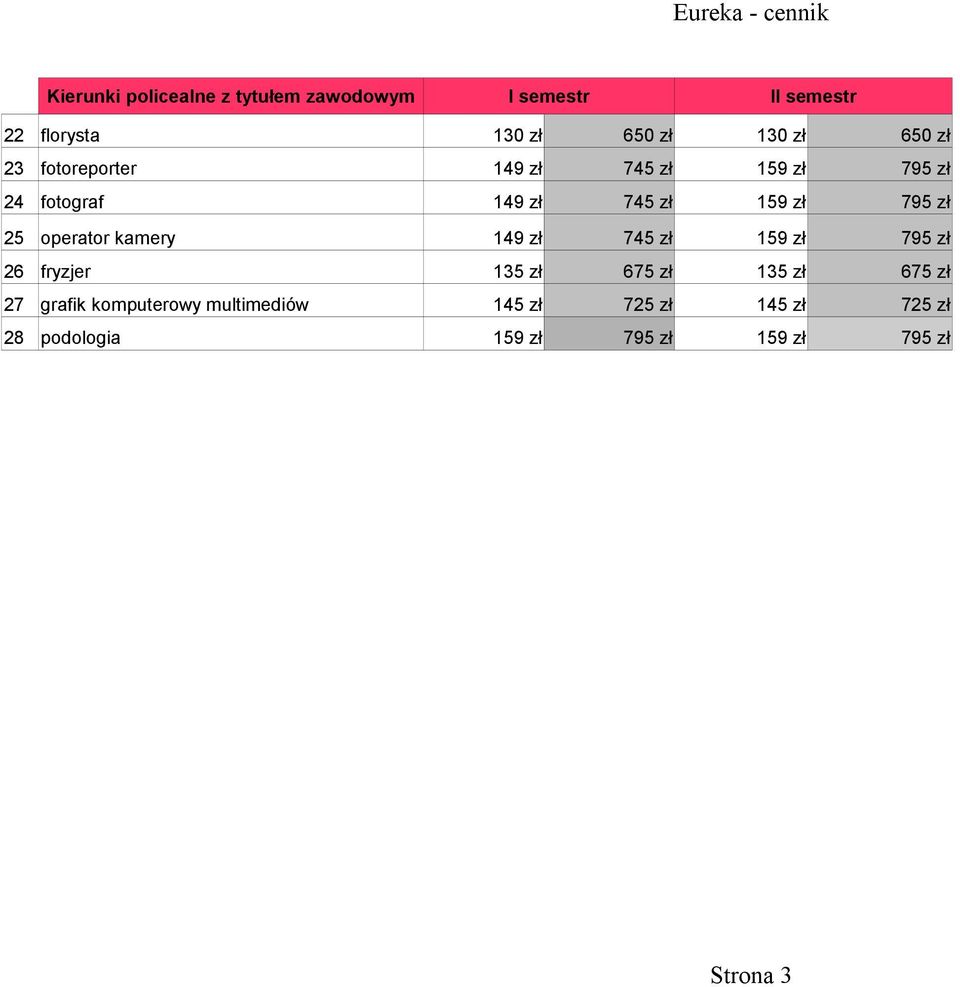 Eureka - cennik

| | Kierunki policealne z tytułem zawodowym | I semestr | | II semestr | |
|---|---|---|---|---|---|
| 22 | florysta | 130 zł | 650 zł | 130 zł | 650 zł |
| 23 | fotoreporter | 149 zł | 745 zł | 159 zł | 795 zł |
| 24 | fotograf | 149 zł | 745 zł | 159 zł | 795 zł |
| 25 | operator kamery | 149 zł | 745 zł | 159 zł | 795 zł |
| 26 | fryzjer | 135 zł | 675 zł | 135 zł | 675 zł |
| 27 | grafik komputerowy multimediów | 145 zł | 725 zł | 145 zł | 725 zł |
| 28 | podologia | 159 zł | 795 zł | 159 zł | 795 zł |

Strona 3